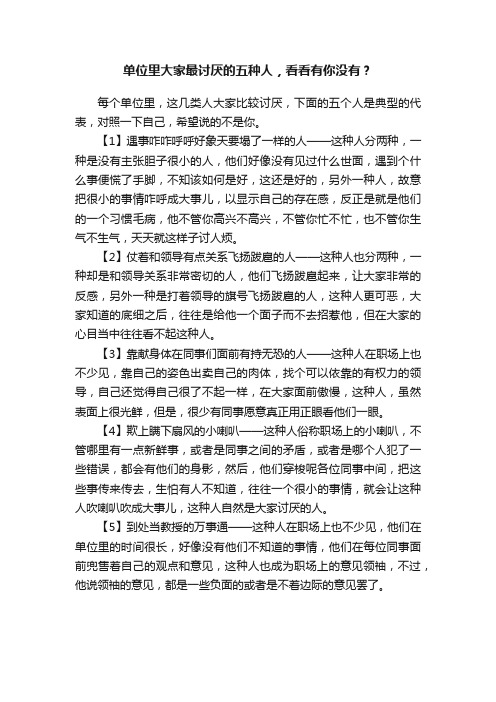 单位里大家最讨厌的五种人，看看有你没有？

每个单位里，这几类人大家比较讨厌，下面的五个人是典型的代表，对照一下自己，希望说的不是你。

【1】遇事咋咋呼呼好象天要塌了一样的人——这种人分两种，一种是没有主张胆子很小的人，他们好像没有见过什么世面，遇到个什么事便慌了手脚，不知该如何是好，这还是好的，另外一种人，故意把很小的事情咋呼成大事儿，以显示自己的存在感，反正是就是他们的一个习惯毛病，他不管你高兴不高兴，不管你忙不忙，也不管你生气不生气，天天就这样子讨人烦。

【2】仗着和领导有点关系飞扬跋扈的人——这种人也分两种，一种却是和领导关系非常密切的人，他们飞扬跋扈起来，让大家非常的反感，另外一种是打着领导的旗号飞扬跋扈的人，这种人更可恶，大家知道的底细之后，往往是给他一个面子而不去招惹他，但在大家的心目当中往往看不起这种人。

【3】靠献身体在同事们面前有持无恐的人——这种人在职场上也不少见，靠自己的姿色出卖自己的肉体，找个可以依靠的有权力的领导，自己还觉得自己很了不起一样，在大家面前傲慢，这种人，虽然表面上很光鲜，但是，很少有同事愿意真正用正眼看他们一眼。

【4】欺上瞒下扇风的小喇叭——这种人俗称职场上的小喇叭，不管哪里有一点新鲜事，或者是同事之间的矛盾，或者是哪个人犯了一些错误，都会有他们的身影，然后，他们穿梭呢各位同事中间，把这些事传来传去，生怕有人不知道，往往一个很小的事情，就会让这种人吹喇叭吹成大事儿，这种人自然是大家讨厌的人。

【5】到处当教授的万事通——这种人在职场上也不少见，他们在单位里的时间很长，好像没有他们不知道的事情，他们在每位同事面前兜售着自己的观点和意见，这种人也成为职场上的意见领袖，不过，他说领袖的意见，都是一些负面的或者是不着边际的意见罢了。